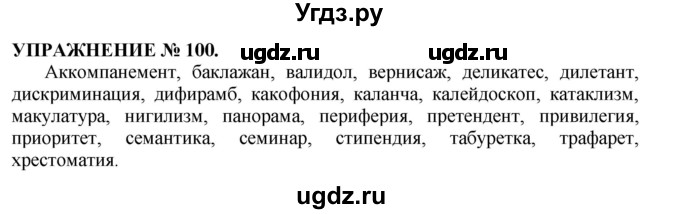 Угдз.ру

УПРАЖНЕНИЕ № 100. ugdz.ru ugdz.ru

Аккомпанемент, баклажан, валидол, вернисаж, деликатес, дилетант, дискриминация, дифирамб, какофония, каланча, калейдоскоп, катаклизм, макулатура, нигилизм, панорама, периферия, претендент, привилегия, приоритет, семантика, семинар, стипендия, табуретка, трафарет, хрестоматия.

ugdz.ru